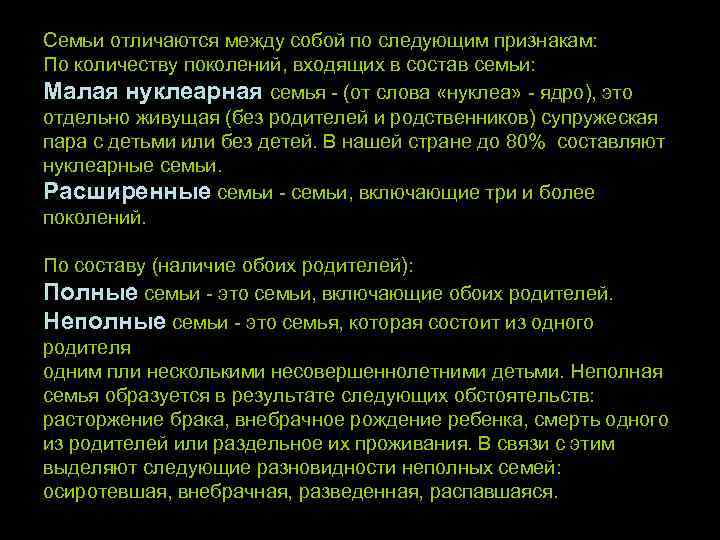 Семьи отличаются между собой по следующим признакам:
По количеству поколений, входящих в состав семьи:
Малая нуклеарная семья - (от слова «нуклеа» - ядро), это отдельно живущая (без родителей и родственников) супружеская пара с детьми или без детей. В нашей стране до 80% составляют нуклеарные семьи.
Расширенные семьи - семьи, включающие три и более поколений.

По составу (наличие обоих родителей):
Полные семьи - это семьи, включающие обоих родителей.
Неполные семьи - это семья, которая состоит из одного родителя
одним пли несколькими несовершеннолетними детьми. Неполная семья образуется в результате следующих обстоятельств: расторжение брака, внебрачное рождение ребенка, смерть одного из родителей или раздельное их проживания. В связи с этим выделяют следующие разновидности неполных семей: осиротевшая, внебрачная, разведенная, распавшаяся.